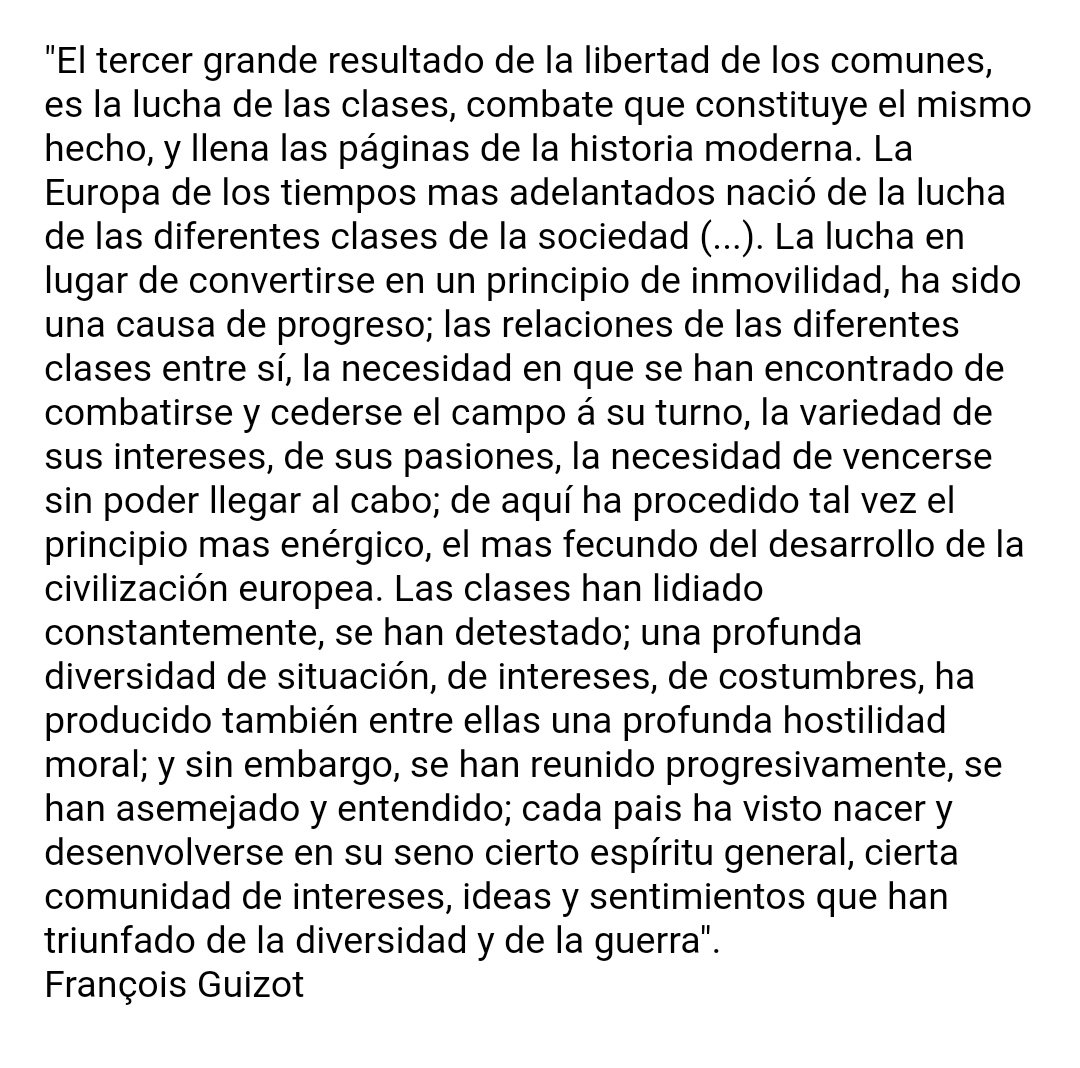 "El tercer grande resultado de la libertad de los comunes, es la lucha de las clases, combate que constituye el mismo hecho, y llena las páginas de la historia moderna. La Europa de los tiempos mas adelantados nació de la lucha de las diferentes clases de la sociedad (...). La lucha en lugar de convertirse en un principio de inmovilidad, ha sido una causa de progreso; las relaciones de las diferentes clases entre sí, la necesidad en que se han encontrado de combatirse y cederse el campo á su turno, la variedad de sus intereses, de sus pasiones, la necesidad de vencerse sin poder llegar al cabo; de aquí ha procedido tal vez el principio mas enérgico, el mas fecundo del desarrollo de la civilización europea. Las clases han lidiado constantemente, se han detestado; una profunda diversidad de situación, de intereses, de costumbres, ha producido también entre ellas una profunda hostilidad moral; y sin embargo, se han reunido progresivamente, se han asemejado y entendido; cada pais ha visto nacer y desenvolverse en su seno cierto espíritu general, cierta comunidad de intereses, ideas y sentimientos que han triunfado de la diversidad y de la guerra".
François Guizot